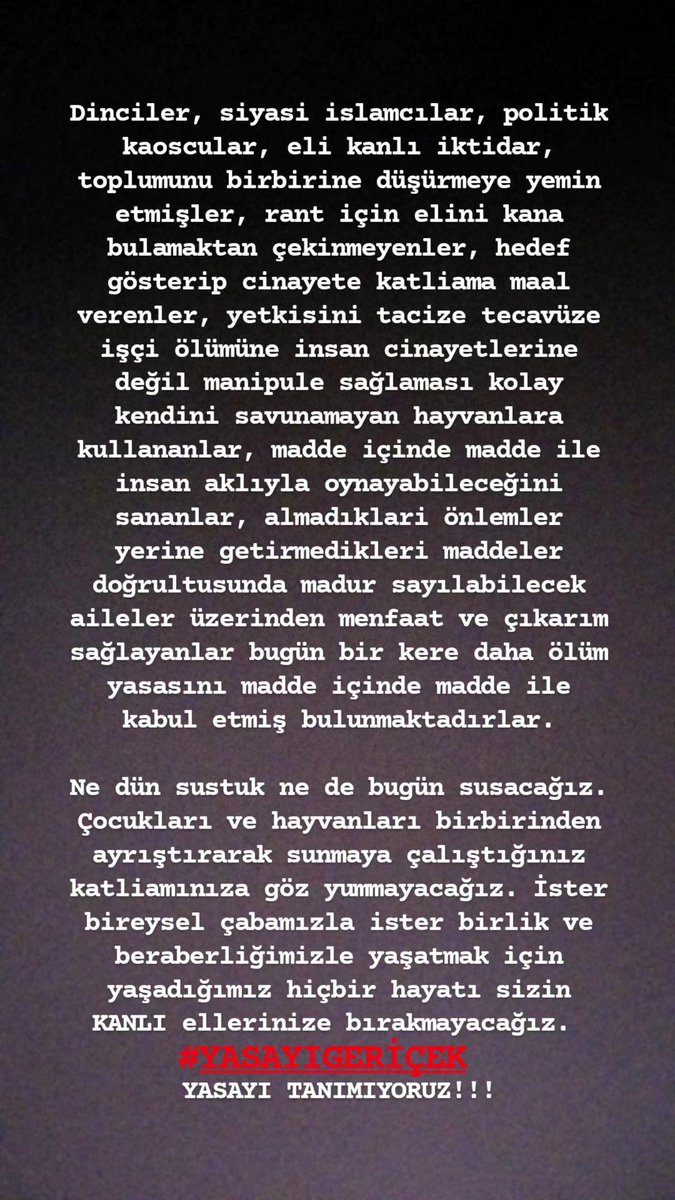 Dinciler, siyasi islamcılar, politik kaoscular, eli kanlı iktidar, toplumunu birbirine düşürmeye yemin etmişler, rant için elini kana bulamaktan çekinmeyenler, hedef gösterip cinayete katliama maal verenler, yetkisini tacize tecavüze işçi ölümüne insan cinayetlerine değil manipule sağlaması kolay kendini savunamayan hayvanlara kullananlar, madde içinde madde ile insan aklıyla oynayabileceğini sananlar, almadıkları önlemler yerine getirmedikleri maddeler doğrultusunda madur sayılabilecek aileler üzerinden menfaat ve çıkarım sağlayanlar bugün bir kere daha ölüm yasasını madde içinde madde ile kabul etmiş bulunmaktadırlar.

Ne dün sustuk ne de bugün susacağız. Çocukları ve hayvanları birbirinden ayrıştırarak sunmaya çalıştığınız katliamınıza göz yummayacağız. İster bireysel çabamızla ister birlik ve beraberliğimizle yaşatmak için yaşadığımız hiçbir hayatı sizin KANLI ellerinize bırakmayacağız.
#YASAYIGERİÇEK
YASAYI TANIMIYORUZ!!!